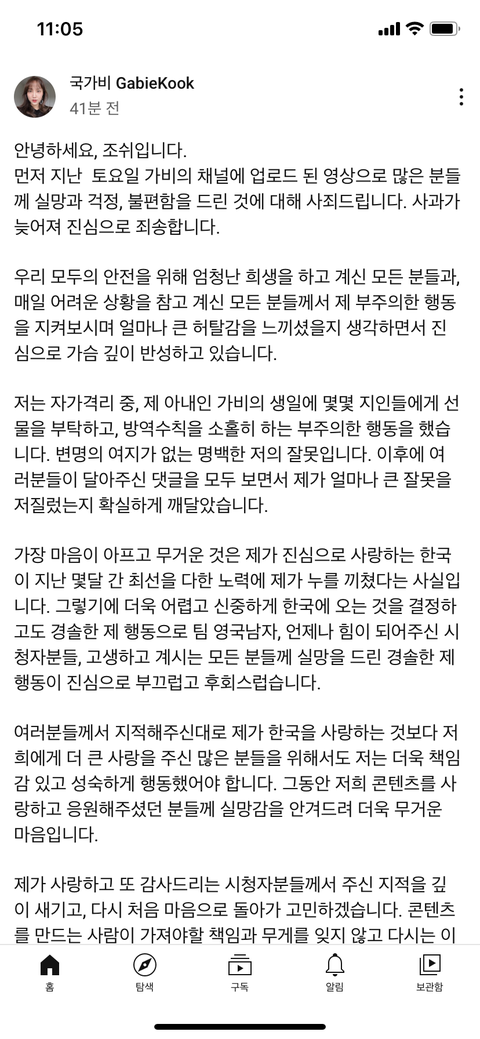 11:05

국가비 GabieKook
41분 전

안녕하세요, 조쉬입니다.
먼저 지난 토요일 가비의 채널에 업로드 된 영상으로 많은 분들께 실망과 걱정, 불편함을 드린 것에 대해 사죄드립니다. 사과가 늦어져 진심으로 죄송합니다.

우리 모두의 안전을 위해 엄청난 희생을 하고 계신 모든 분들과, 매일 어려운 상황을 참고 계신 모든 분들께서 제 부주의한 행동을 지켜보시며 얼마나 큰 허탈감을 느끼셨을지 생각하면서 진심으로 가슴 깊이 반성하고 있습니다.

저는 자가격리 중, 제 아내인 가비의 생일에 몇몇 지인들에게 선물을 부탁하고, 방역수칙을 소홀히 하는 부주의한 행동을 했습니다. 변명의 여지가 없는 명백한 저의 잘못입니다. 이후에 여러분들이 달아주신 댓글을 모두 보면서 제가 얼마나 큰 잘못을 저질렀는지 확실하게 깨달았습니다.

가장 마음이 아프고 무거운 것은 제가 진심으로 사랑하는 한국이 지난 몇달 간 최선을 다한 노력에 제가 누를 끼쳤다는 사실입니다. 그렇기에 더욱 어렵고 신중하게 한국에 오는 것을 결정하고도 경솔한 제 행동으로 팀 영국남자, 언제나 힘이 되어주신 시청자분들, 고생하고 계시는 모든 분들께 실망을 드린 경솔한 제 행동이 진심으로 부끄럽고 후회스럽습니다.

여러분들께서 지적해주신대로 제가 한국을 사랑하는 것보다 저희에게 더 큰 사랑을 주신 많은 분들을 위해서도 저는 더욱 책임감 있고 성숙하게 행동했어야 합니다. 그동안 저희 콘텐츠를 사랑하고 응원해주셨던 분들께 실망감을 안겨드려 더욱 무거운 마음입니다.

제가 사랑하고 또 감사드리는 시청자분들께서 주신 지적을 깊이 새기고, 다시 처음 마음으로 돌아가 고민하겠습니다. 콘텐츠를 만드는 사람이 가져야할 책임과 무게를 잊지 않고 다시는 이

홈 탐색 구독 알림 보관함